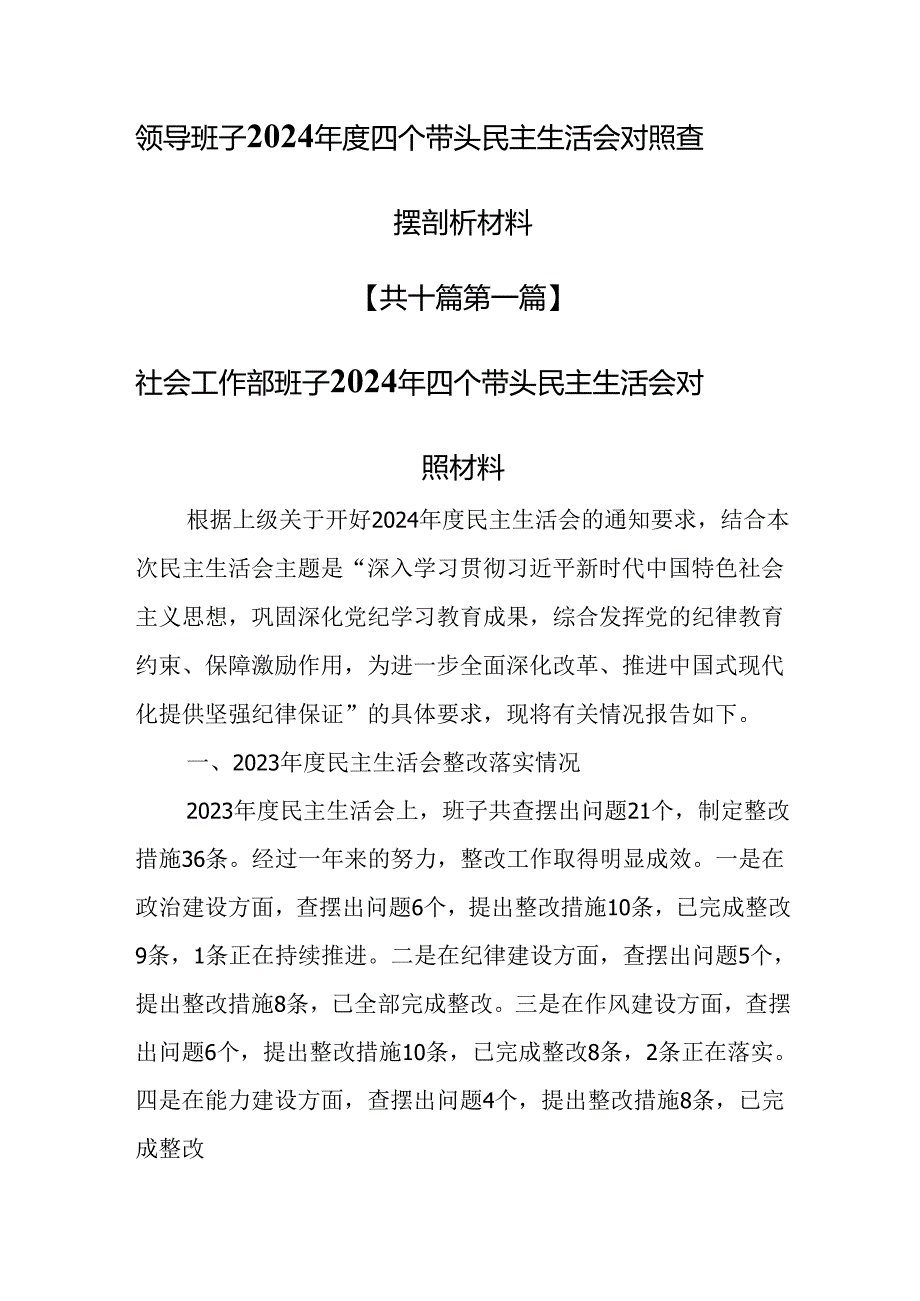 领导班子2024年度四个带头民主生活会对照查摆剖析材料

【共十篇第一篇】

社会工作部班子2024年四个带头民主生活会对照材料

根据上级关于开好2024年度民主生活会的通知要求，结合本次民主生活会主题是“深入学习贯彻习近平新时代中国特色社会主义思想，巩固深化党纪学习教育成果，综合发挥党的纪律教育约束、保障激励作用，为进一步全面深化改革、推进中国式现代化提供坚强纪律保证”的具体要求，现将有关情况报告如下。

一、2023年度民主生活会整改落实情况

2023年度民主生活会上，班子共查摆出问题21个，制定整改措施36条。经过一年来的努力，整改工作取得明显成效。一是在政治建设方面，查摆出问题6个，提出整改措施10条，已完成整改9条，1条正在持续推进。二是在纪律建设方面，查摆出问题5个，提出整改措施8条，已全部完成整改。三是在作风建设方面，查摆出问题6个，提出整改措施10条，已完成整改8条，2条正在落实。四是在能力建设方面，查摆出问题4个，提出整改措施8条，已完成整改